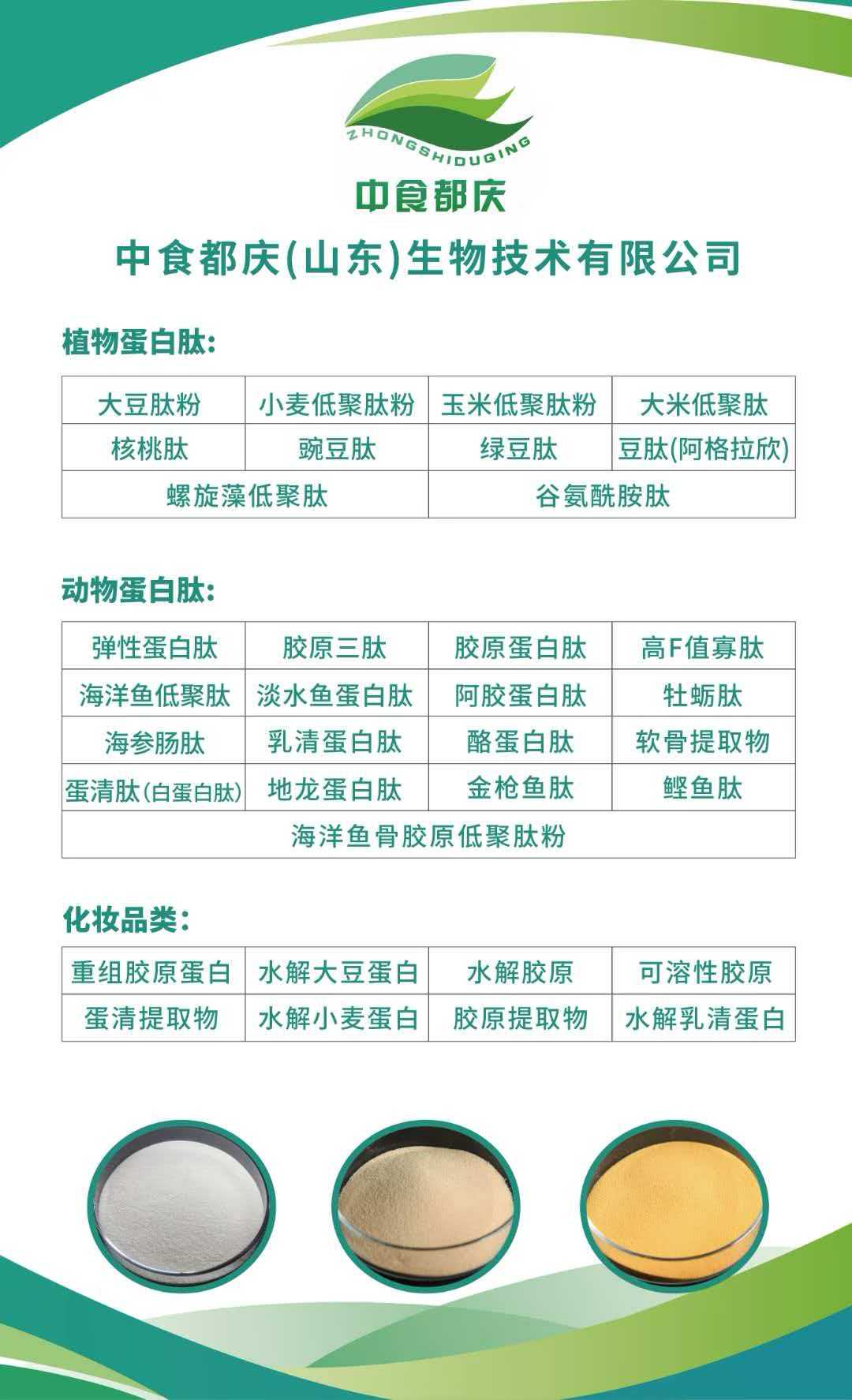 ZHONGSHIDUQING

中食都庆

中食都庆(山东)生物技术有限公司

植物蛋白肽:

| 大豆肽粉 | 小麦低聚肽粉 | 玉米低聚肽粉 | 大米低聚肽 |
|---|---|---|---|
| 核桃肽 | 豌豆肽 | 绿豆肽 | 豆肽(阿格拉欣) |
| 螺旋藻低聚肽 | | 谷氨酰胺肽 | |

动物蛋白肽:

| 弹性蛋白肽 | 胶原三肽 | 胶原蛋白肽 | 高F值寡肽 |
|---|---|---|---|
| 海洋鱼低聚肽 | 淡水鱼蛋白肽 | 阿胶蛋白肽 | 牡蛎肽 |
| 海参肠肽 | 乳清蛋白肽 | 酪蛋白肽 | 软骨提取物 |
| 蛋清肽(白蛋白肽) | 地龙蛋白肽 | 金枪鱼肽 | 鲣鱼肽 |
| 海洋鱼骨胶原低聚肽粉 | | | |

化妆品类:

| 重组胶原蛋白 | 水解大豆蛋白 | 水解胶原 | 可溶性胶原 |
|---|---|---|---|
| 蛋清提取物 | 水解小麦蛋白 | 胶原提取物 | 水解乳清蛋白 |